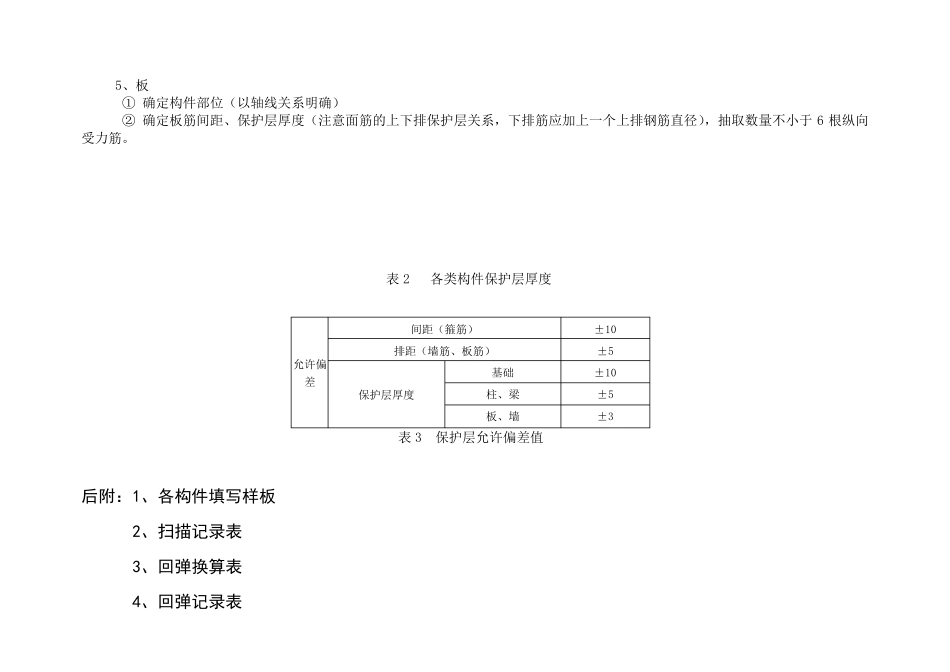 5、板

① 确定构件部位（以轴线关系明确）

② 确定板筋间距、保护层厚度（注意面筋的上下排保护层关系，下排筋应加上一个上排钢筋直径），抽取数量不小于 6 根纵向受力筋。

表 2　各类构件保护层厚度

| 允许偏差 | 间距（箍筋） | | ±10 |
|---|---|---|---|
| | 排距（墙筋、板筋） | | ±5 |
| | 保护层厚度 | 基础 | ±10 |
| | | 柱、梁 | ±5 |
| | | 板、墙 | ±3 |

表 3　保护层允许偏差值

后附：1、各构件填写样板

2、扫描记录表

3、回弹换算表

4、回弹记录表